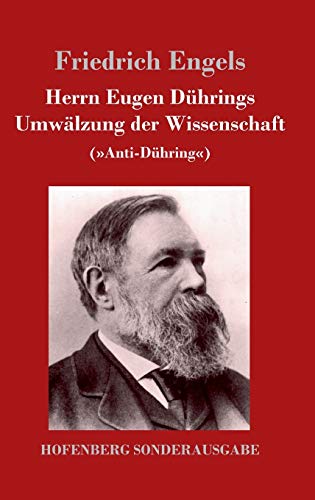 Friedrich Engels

Herrn Eugen Dührings Umwälzung der Wissenschaft

(»Anti-Dühring«)

HOFENBERG SONDERAUSGABE